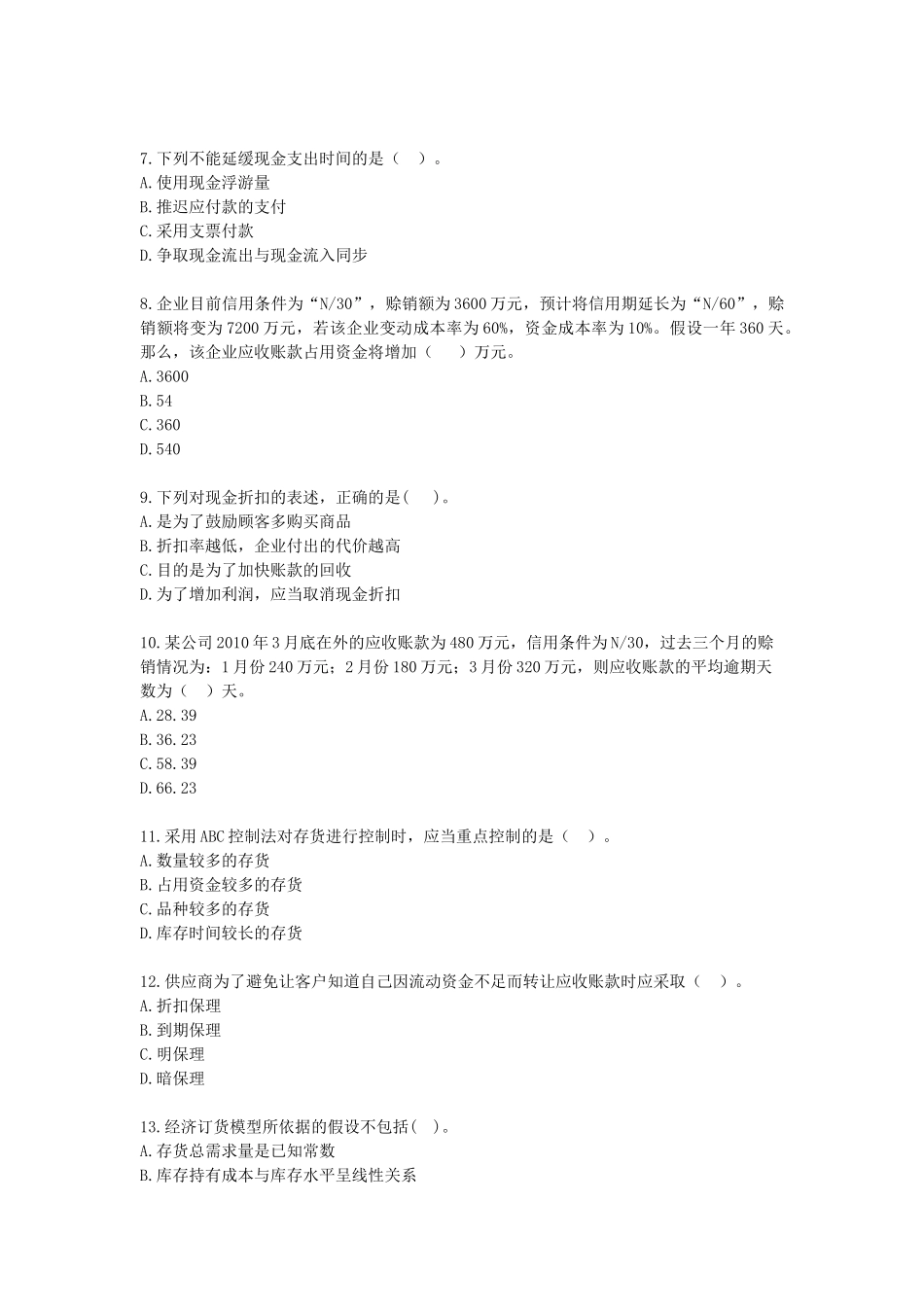 7.下列不能延缓现金支出时间的是（　）。
A.使用现金浮游量
B.推迟应付款的支付
C.采用支票付款
D.争取现金流出与现金流入同步

8.企业目前信用条件为“N/30”，赊销额为3600万元，预计将信用期延长为“N/60”，赊销额将变为7200万元，若该企业变动成本率为60%，资金成本率为10%。假设一年360天。那么，该企业应收账款占用资金将增加（　　）万元。
A.3600
B.54
C.360
D.540

9.下列对现金折扣的表述，正确的是(　　)。
A.是为了鼓励顾客多购买商品
B.折扣率越低，企业付出的代价越高
C.目的是为了加快账款的回收
D.为了增加利润，应当取消现金折扣

10.某公司2010年3月底在外的应收账款为480万元，信用条件为N/30，过去三个月的赊销情况为：1月份240万元；2月份180万元；3月份320万元，则应收账款的平均逾期天数为（　）天。
A.28.39
B.36.23
C.58.39
D.66.23

11.采用ABC控制法对存货进行控制时，应当重点控制的是（　）。
A.数量较多的存货
B.占用资金较多的存货
C.品种较多的存货
D.库存时间较长的存货

12.供应商为了避免让客户知道自己因流动资金不足而转让应收账款时应采取（　）。
A.折扣保理
B.到期保理
C.明保理
D.暗保理

13.经济订货模型所依据的假设不包括(　)。
A.存货总需求量是已知常数
B.库存持有成本与库存水平呈线性关系